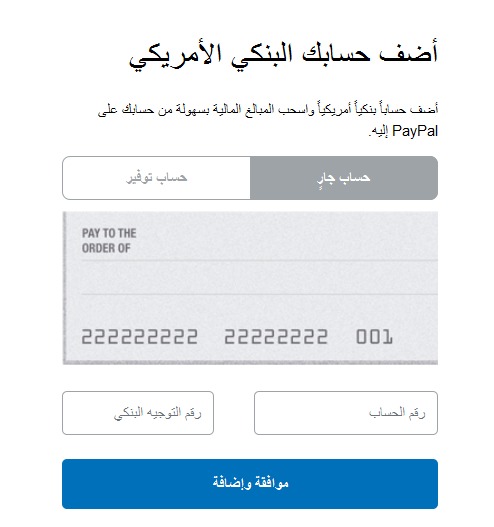 أضف حسابك البنكي الأمريكي

أضف حساباً بنكياً أمريكياً واسحب المبالغ المالية بسهولة من حسابك على PayPal إليه.

حساب جارٍ

حساب توفير

PAY TO THE ORDER OF

222222222 22222222 001

رقم الحساب

رقم التوجيه البنكي

موافقة وإضافة